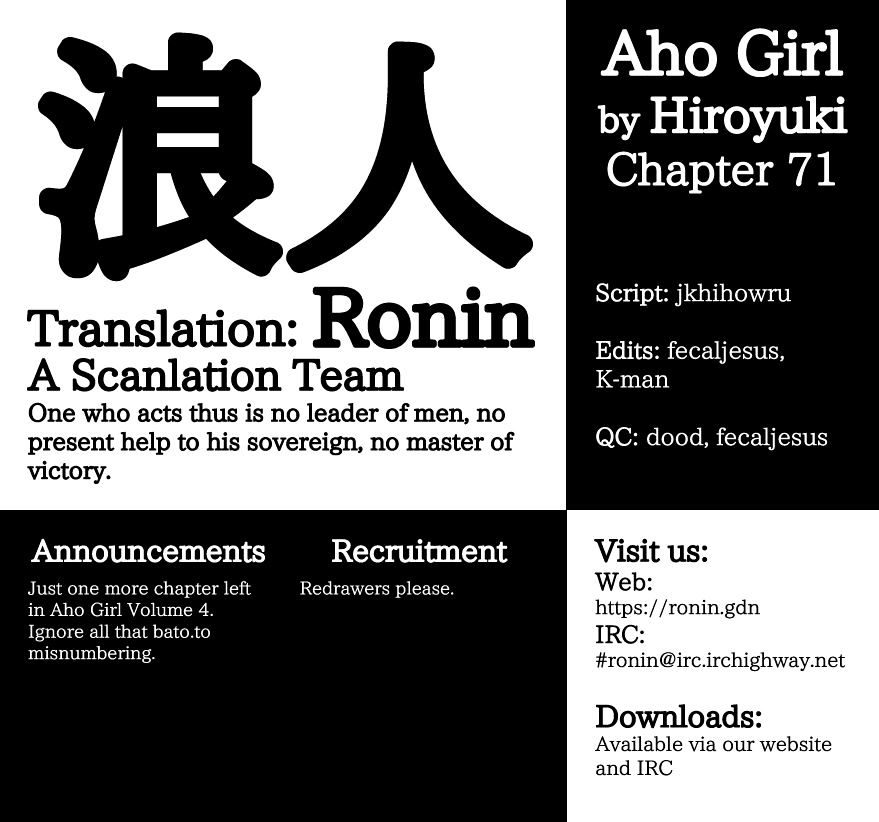 浪人

Translation: Ronin
A Scanlation Team

One who acts thus is no leader of men, no present help to his sovereign, no master of victory.

Aho Girl
by Hiroyuki
Chapter 71

Script: jkhihowru

Edits: fecaljesus, K-man

QC: dood, fecaljesus

Announcements

Just one more chapter left in Aho Girl Volume 4. Ignore all that bato.to misnumbering.

Recruitment

Redrawers please.

Visit us:
Web:
https://ronin.gdn
IRC:
#ronin@irc.irchighway.net

Downloads:
Available via our website and IRC